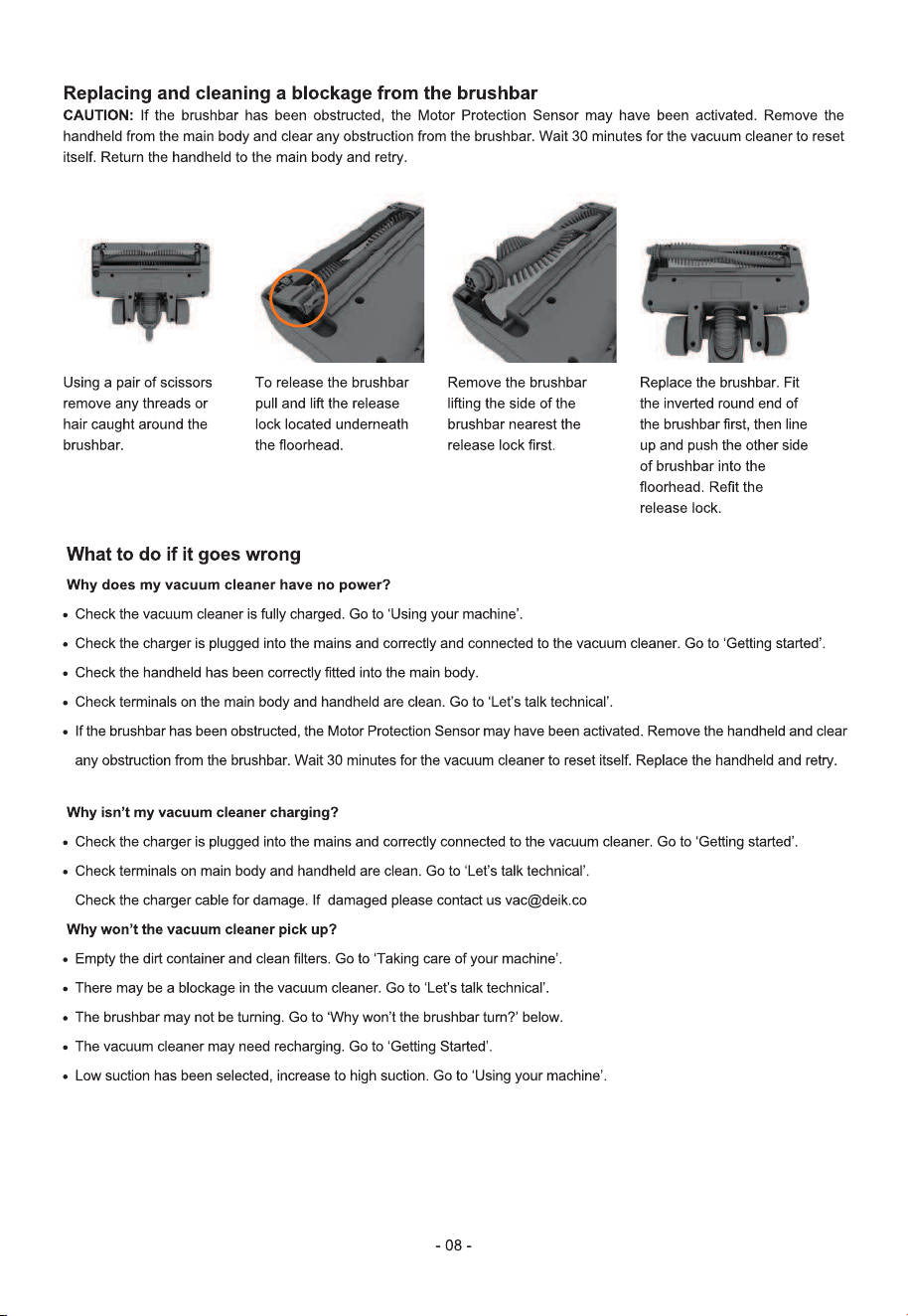 Replacing and cleaning a blockage from the brushbar

CAUTION: If the brushbar has been obstructed, the Motor Protection Sensor may have been activated. Remove the handheld from the main body and clear any obstruction from the brushbar. Wait 30 minutes for the vacuum cleaner to reset itself. Return the handheld to the main body and retry.

Using a pair of scissors remove any threads or hair caught around the brushbar.

To release the brushbar pull and lift the release lock located underneath the floorhead.

Remove the brushbar lifting the side of the brushbar nearest the release lock first.

Replace the brushbar. Fit the inverted round end of the brushbar first, then line up and push the other side of brushbar into the floorhead. Refit the release lock.

What to do if it goes wrong

Why does my vacuum cleaner have no power?

• Check the vacuum cleaner is fully charged. Go to 'Using your machine'.
• Check the charger is plugged into the mains and correctly and connected to the vacuum cleaner. Go to 'Getting started'.
• Check the handheld has been correctly fitted into the main body.
• Check terminals on the main body and handheld are clean. Go to 'Let's talk technical'.
• If the brushbar has been obstructed, the Motor Protection Sensor may have been activated. Remove the handheld and clear any obstruction from the brushbar. Wait 30 minutes for the vacuum cleaner to reset itself. Replace the handheld and retry.

Why isn't my vacuum cleaner charging?

• Check the charger is plugged into the mains and correctly connected to the vacuum cleaner. Go to 'Getting started'.
• Check terminals on main body and handheld are clean. Go to 'Let's talk technical'.
Check the charger cable for damage. If damaged please contact us vac@deik.co

Why won't the vacuum cleaner pick up?

• Empty the dirt container and clean filters. Go to 'Taking care of your machine'.
• There may be a blockage in the vacuum cleaner. Go to 'Let's talk technical'.
• The brushbar may not be turning. Go to 'Why won't the brushbar turn?' below.
• The vacuum cleaner may need recharging. Go to 'Getting Started'.
• Low suction has been selected, increase to high suction. Go to 'Using your machine'.

- 08 -